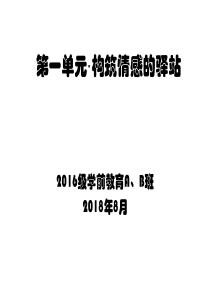 第一单元·构筑情感的驿站

2016级学前教育A、B班
2018年8月